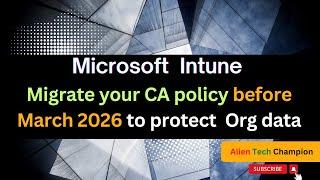 Microsoft Intune
Migrate your CA policy before March 2026 to protect Org data

Allen Tech Champion

SUBSCRIBE